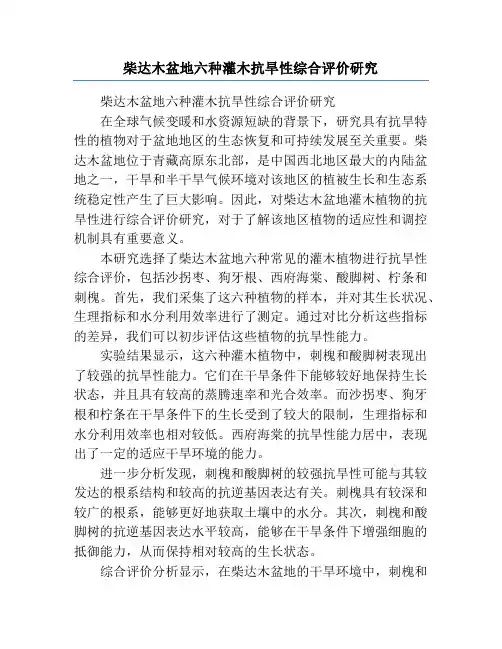 柴达木盆地六种灌木抗旱性综合评价研究

柴达木盆地六种灌木抗旱性综合评价研究

在全球气候变暖和水资源短缺的背景下，研究具有抗旱特性的植物对于盆地地区的生态恢复和可持续发展至关重要。柴达木盆地位于青藏高原东北部，是中国西北地区最大的内陆盆地之一，干旱和半干旱气候环境对该地区的植被生长和生态系统稳定性产生了巨大影响。因此，对柴达木盆地灌木植物的抗旱性进行综合评价研究，对于了解该地区植物的适应性和调控机制具有重要意义。

本研究选择了柴达木盆地六种常见的灌木植物进行抗旱性综合评价，包括沙拐枣、狗牙根、西府海棠、酸脚树、柠条和刺槐。首先，我们采集了这六种植物的样本，并对其生长状况、生理指标和水分利用效率进行了测定。通过对比分析这些指标的差异，我们可以初步评估这些植物的抗旱性能力。

实验结果显示，这六种灌木植物中，刺槐和酸脚树表现出了较强的抗旱性能力。它们在干旱条件下能够较好地保持生长状态，并且具有较高的蒸腾速率和光合效率。而沙拐枣、狗牙根和柠条在干旱条件下的生长受到了较大的限制，生理指标和水分利用效率也相对较低。西府海棠的抗旱性能力居中，表现出了一定的适应干旱环境的能力。

进一步分析发现，刺槐和酸脚树的较强抗旱性可能与其较发达的根系结构和较高的抗逆基因表达有关。刺槐具有较深和较广的根系，能够更好地获取土壤中的水分。其次，刺槐和酸脚树的抗逆基因表达水平较高，能够在干旱条件下增强细胞的抵御能力，从而保持相对较高的生长状态。

综合评价分析显示，在柴达木盆地的干旱环境中，刺槐和